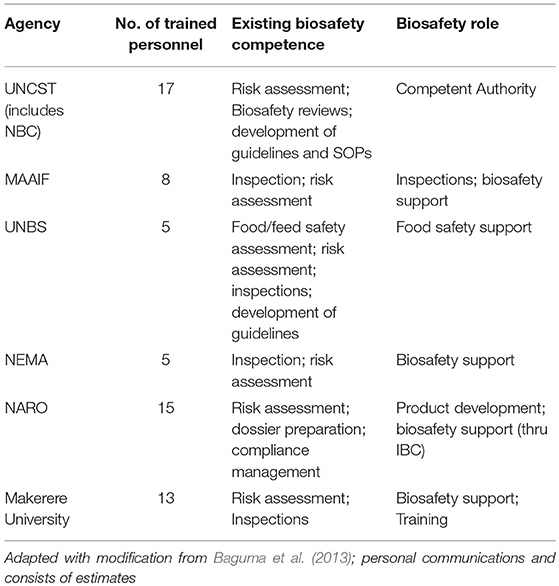 | Agency | No. of trained personnel | Existing biosafety competence | Biosafety role |
|---|---|---|---|
| UNCST (includes NBC) | 17 | Risk assessment; Biosafety reviews; development of guidelines and SOPs | Competent Authority |
| MAAIF | 8 | Inspection; risk assessment | Inspections; biosafety support |
| UNBS | 5 | Food/feed safety assessment; risk assessment; inspections; development of guidelines | Food safety support |
| NEMA | 5 | Inspection; risk assessment | Biosafety support |
| NARO | 15 | Risk assessment; dossier preparation; compliance management | Product development; biosafety support (thru IBC) |
| Makerere University | 13 | Risk assessment; Inspections | Biosafety support; Training |

Adapted with modification from Baguma et al. (2013); personal communications and consists of estimates